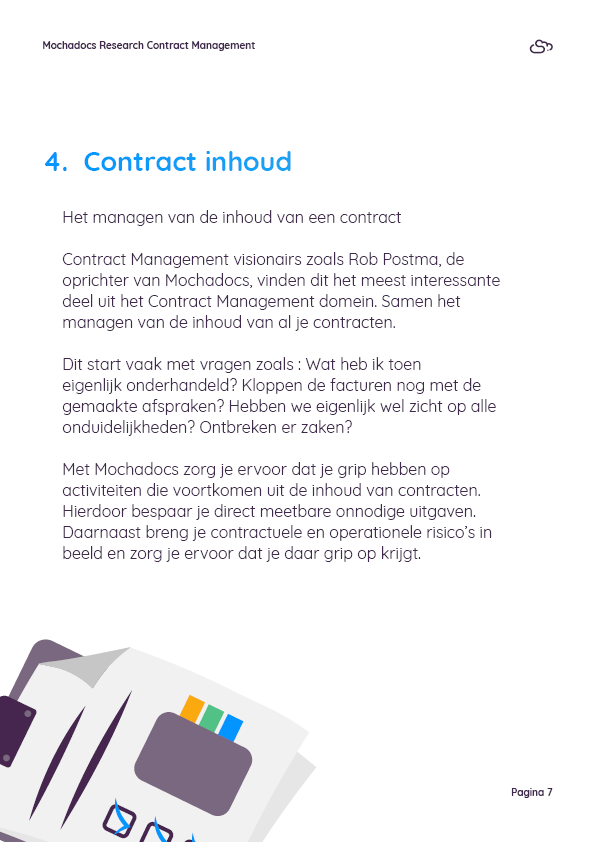 Mochadocs Research Contract Management

4. Contract inhoud

Het managen van de inhoud van een contract

Contract Management visionairs zoals Rob Postma, de oprichter van Mochadocs, vinden dit het meest interessante deel uit het Contract Management domein. Samen het managen van de inhoud van al je contracten.

Dit start vaak met vragen zoals : Wat heb ik toen eigenlijk onderhandeld? Kloppen de facturen nog met de gemaakte afspraken? Hebben we eigenlijk wel zicht op alle onduidelijkheden? Ontbreken er zaken?

Met Mochadocs zorg je ervoor dat je grip hebben op activiteiten die voortkomen uit de inhoud van contracten. Hierdoor bespaar je direct meetbare onnodige uitgaven. Daarnaast breng je contractuele en operationele risico's in beeld en zorg je ervoor dat je daar grip op krijgt.

Pagina 7